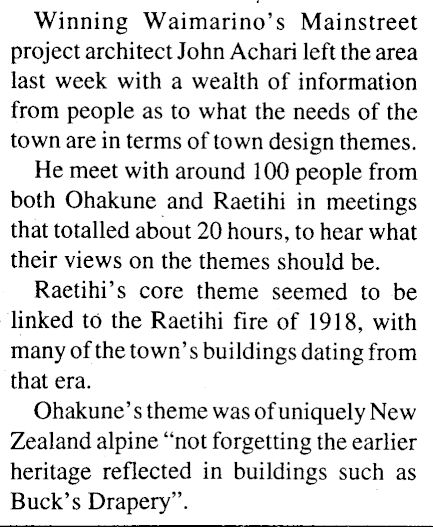 Winning Waimarino's Mainstreet project architect John Achari left the area last week with a wealth of information from people as to what the needs of the town are in terms of town design themes.

He meet with around 100 people from both Ohakune and Raetihi in meetings that totalled about 20 hours, to hear what their views on the themes should be.

Raetihi's core theme seemed to be linked to the Raetihi fire of 1918, with many of the town's buildings dating from that era.

Ohakune's theme was of uniquely New Zealand alpine "not forgetting the earlier heritage reflected in buildings such as Buck's Drapery".